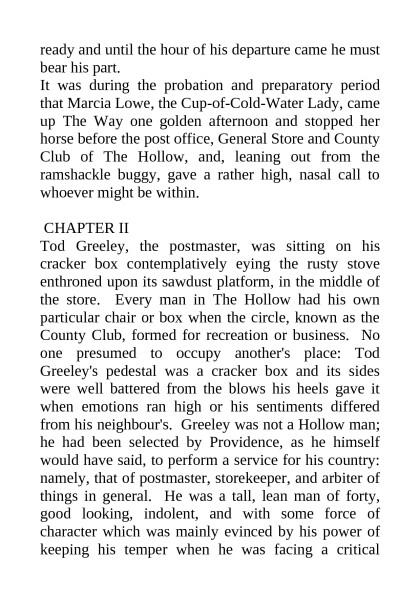 ready and until the hour of his departure came he must bear his part.
It was during the probation and preparatory period that Marcia Lowe, the Cup-of-Cold-Water Lady, came up The Way one golden afternoon and stopped her horse before the post office, General Store and County Club of The Hollow, and, leaning out from the ramshackle buggy, gave a rather high, nasal call to whoever might be within.

CHAPTER II
Tod Greeley, the postmaster, was sitting on his cracker box contemplatively eying the rusty stove enthroned upon its sawdust platform, in the middle of the store. Every man in The Hollow had his own particular chair or box when the circle, known as the County Club, formed for recreation or business. No one presumed to occupy another's place: Tod Greeley's pedestal was a cracker box and its sides were well battered from the blows his heels gave it when emotions ran high or his sentiments differed from his neighbour's. Greeley was not a Hollow man; he had been selected by Providence, as he himself would have said, to perform a service for his country: namely, that of postmaster, storekeeper, and arbiter of things in general. He was a tall, lean man of forty, good looking, indolent, and with some force of character which was mainly evinced by his power of keeping his temper when he was facing a critical